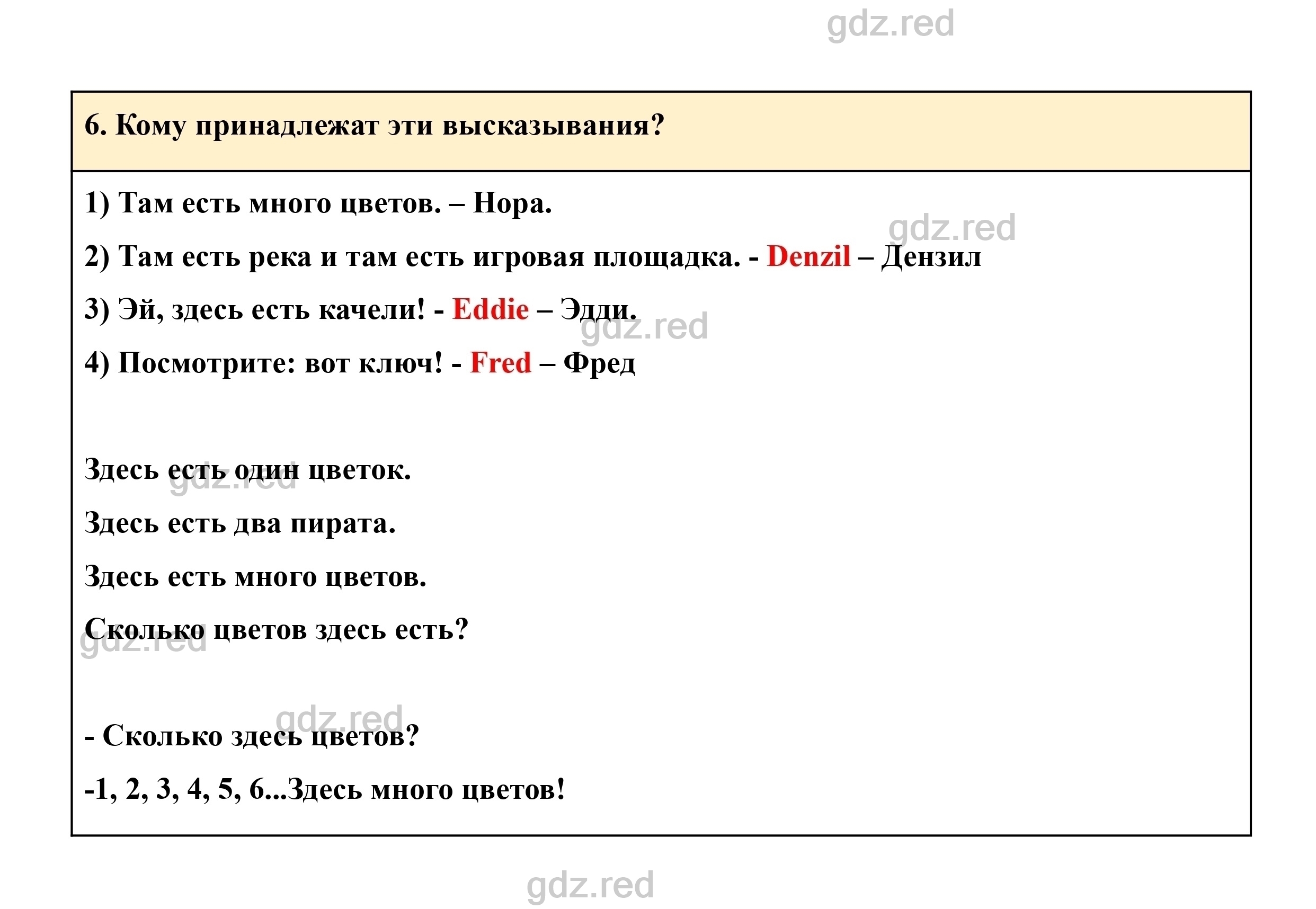 gdz.red

6. Кому принадлежат эти высказывания?

1) Там есть много цветов. – Нора.

gdz.red

2) Там есть река и там есть игровая площадка. - Denzil – Дензил

3) Эй, здесь есть качели! - Eddie – Эдди.

gdz.red

4) Посмотрите: вот ключ! - Fred – Фред

Здесь есть один цветок.

gdz.red

Здесь есть два пирата.

Здесь есть много цветов.

Сколько цветов здесь есть?

gdz.red

gdz.red

- Сколько здесь цветов?

-1, 2, 3, 4, 5, 6...Здесь много цветов!

gdz.red